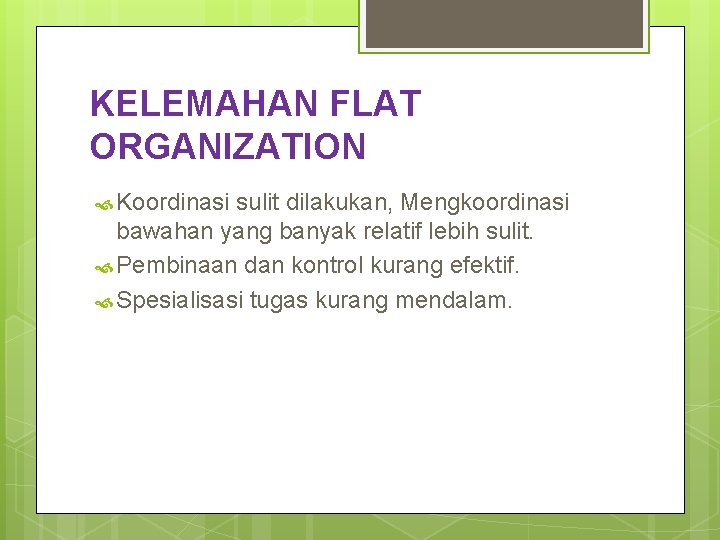 KELEMAHAN FLAT ORGANIZATION

Koordinasi sulit dilakukan, Mengkoordinasi bawahan yang banyak relatif lebih sulit.

Pembinaan dan kontrol kurang efektif.

Spesialisasi tugas kurang mendalam.